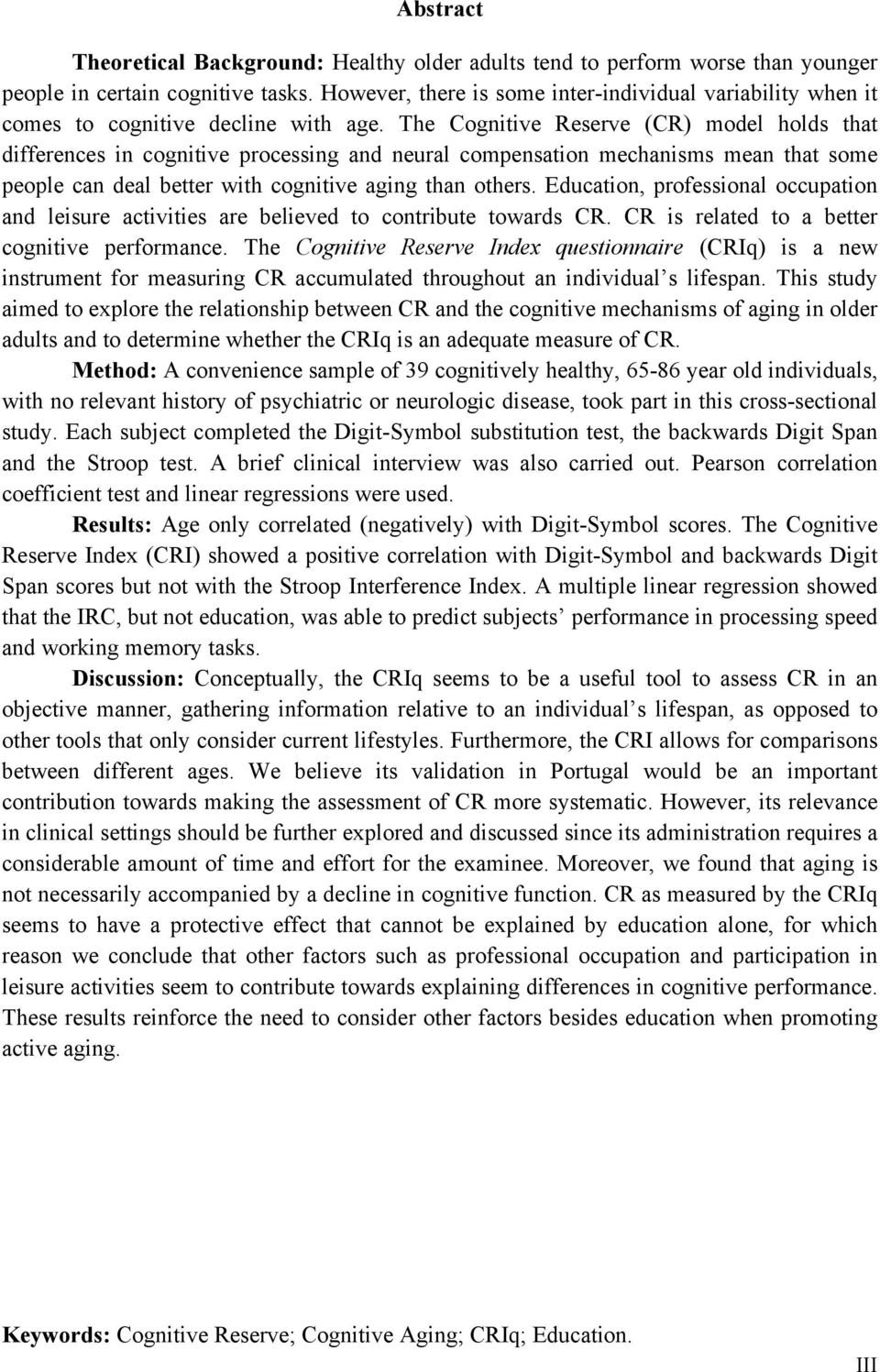 Abstract

Theoretical Background: Healthy older adults tend to perform worse than younger people in certain cognitive tasks. However, there is some inter-individual variability when it comes to cognitive decline with age. The Cognitive Reserve (CR) model holds that differences in cognitive processing and neural compensation mechanisms mean that some people can deal better with cognitive aging than others. Education, professional occupation and leisure activities are believed to contribute towards CR. CR is related to a better cognitive performance. The Cognitive Reserve Index questionnaire (CRIq) is a new instrument for measuring CR accumulated throughout an individual's lifespan. This study aimed to explore the relationship between CR and the cognitive mechanisms of aging in older adults and to determine whether the CRIq is an adequate measure of CR.

Method: A convenience sample of 39 cognitively healthy, 65-86 year old individuals, with no relevant history of psychiatric or neurologic disease, took part in this cross-sectional study. Each subject completed the Digit-Symbol substitution test, the backwards Digit Span and the Stroop test. A brief clinical interview was also carried out. Pearson correlation coefficient test and linear regressions were used.

Results: Age only correlated (negatively) with Digit-Symbol scores. The Cognitive Reserve Index (CRI) showed a positive correlation with Digit-Symbol and backwards Digit Span scores but not with the Stroop Interference Index. A multiple linear regression showed that the IRC, but not education, was able to predict subjects' performance in processing speed and working memory tasks.

Discussion: Conceptually, the CRIq seems to be a useful tool to assess CR in an objective manner, gathering information relative to an individual's lifespan, as opposed to other tools that only consider current lifestyles. Furthermore, the CRI allows for comparisons between different ages. We believe its validation in Portugal would be an important contribution towards making the assessment of CR more systematic. However, its relevance in clinical settings should be further explored and discussed since its administration requires a considerable amount of time and effort for the examinee. Moreover, we found that aging is not necessarily accompanied by a decline in cognitive function. CR as measured by the CRIq seems to have a protective effect that cannot be explained by education alone, for which reason we conclude that other factors such as professional occupation and participation in leisure activities seem to contribute towards explaining differences in cognitive performance. These results reinforce the need to consider other factors besides education when promoting active aging.

Keywords: Cognitive Reserve; Cognitive Aging; CRIq; Education.

III